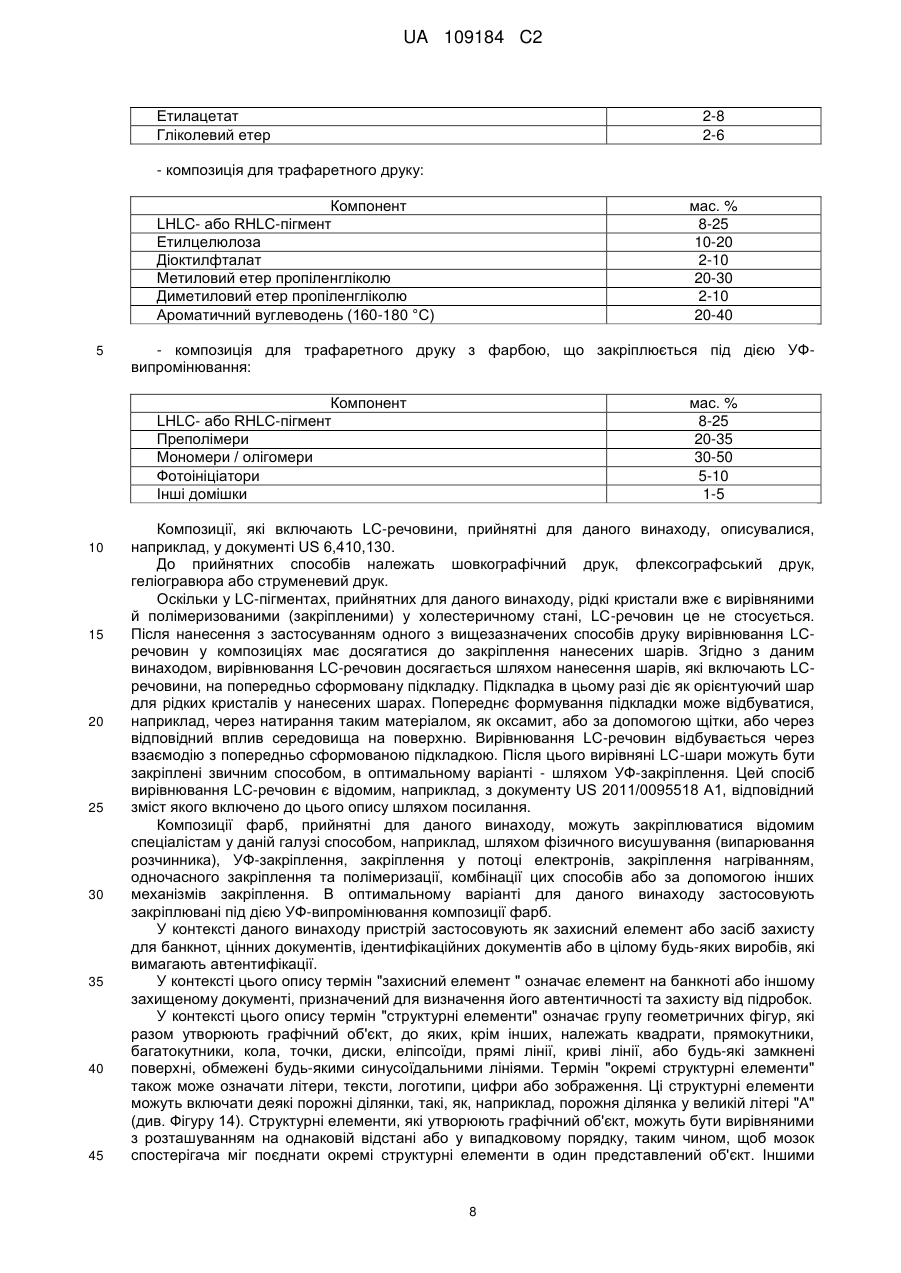 UA 109184 C2

| Етилацетат | 2-8 |
|---|---|
| Гліколевий етер | 2-6 |

- композиція для трафаретного друку:

| Компонент | мас. % |
|---|---|
| LHLC- або RHLC-пігмент | 8-25 |
| Етилцелюлоза | 10-20 |
| Діоктилфталат | 2-10 |
| Метиловий етер пропіленгліколю | 20-30 |
| Диметиловий етер пропіленгліколю | 2-10 |
| Ароматичний вуглеводень (160-180 °C) | 20-40 |

5 - композиція для трафаретного друку з фарбою, що закріплюється під дією УФ-випромінювання:

| Компонент | мас. % |
|---|---|
| LHLC- або RHLC-пігмент | 8-25 |
| Преполімери | 20-35 |
| Мономери / олігомери | 30-50 |
| Фотоініціатори | 5-10 |
| Інші домішки | 1-5 |

Композиції, які включають LC-речовини, прийнятні для даного винаходу, описувалися, 10 наприклад, у документі US 6,410,130.

До прийнятних способів належать шовкографічний друк, флексографський друк, геліогравюра або струменевий друк.

Оскільки у LC-пігментах, прийнятних для даного винаходу, рідкі кристали вже є вирівняними й полімеризованими (закріпленими) у холестеричному стані, LC-речовин це не стосується. 15 Після нанесення з застосуванням одного з вищезазначених способів друку вирівнювання LC-речовин у композиціях має досягатися до закріплення нанесених шарів. Згідно з даним винаходом, вирівнювання LC-речовин досягається шляхом нанесення шарів, які включають LC-речовини, на попередньо сформовану підкладку. Підкладка в цьому разі діє як орієнтуючий шар для рідких кристалів у нанесених шарах. Попереднє формування підкладки може відбуватися, 20 наприклад, через натирання таким матеріалом, як оксамит, або за допомогою щітки, або через відповідний вплив середовища на поверхню. Вирівнювання LC-речовин відбувається через взаємодію з попередньо сформованою підкладкою. Після цього вирівняні LC-шари можуть бути закріплені звичним способом, в оптимальному варіанті - шляхом УФ-закріплення. Цей спосіб вирівнювання LC-речовин є відомим, наприклад, з документу US 2011/0095518 A1, відповідний 25 зміст якого включено до цього опису шляхом посилання.

Композиції фарб, прийнятні для даного винаходу, можуть закріплюватися відомим спеціалістам у даній галузі способом, наприклад, шляхом фізичного висушування (випарювання розчинника), УФ-закріплення, закріплення у потоці електронів, закріплення нагріванням, одночасного закріплення та полімеризації, комбінації цих способів або за допомогою інших 30 механізмів закріплення. В оптимальному варіанті для даного винаходу застосовують закріплювані під дією УФ-випромінювання композиції фарб.

У контексті даного винаходу пристрій застосовують як захисний елемент або засіб захисту для банкнот, цінних документів, ідентифікаційних документів або в цілому будь-яких виробів, які вимагають автентифікації.

35 У контексті цього опису термін "захисний елемент " означає елемент на банкноті або іншому захищеному документі, призначений для визначення його автентичності та захисту від підробок.

У контексті цього опису термін "структурні елементи" означає групу геометричних фігур, які разом утворюють графічний об'єкт, до яких, крім інших, належать квадрати, прямокутники, багатокутники, кола, точки, диски, еліпсоїди, прямі лінії, криві лінії, або будь-які замкнені 40 поверхні, обмежені будь-якими синусоїдальними лініями. Термін "окремі структурні елементи" також може означати літери, тексти, логотипи, цифри або зображення. Ці структурні елементи можуть включати деякі порожні ділянки, такі, як, наприклад, порожня ділянка у великій літері "А" (див. Фігуру 14). Структурні елементи, які утворюють графічний об'єкт, можуть бути вирівняними з розташуванням на однаковій відстані або у випадковому порядку, таким чином, щоб мозок 45 спостерігача міг поєднати окремі структурні елементи в один представлений об'єкт. Іншими

8